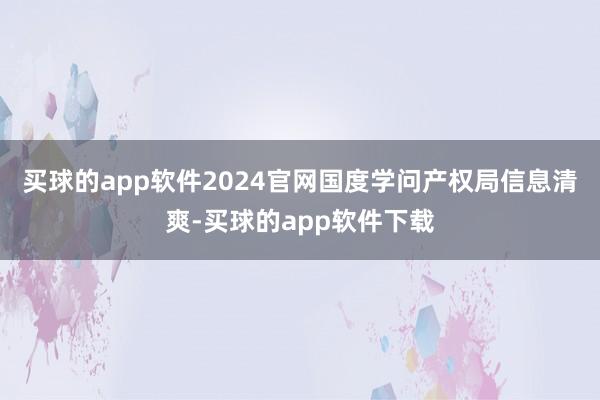 买球的app软件2024官网国度学问产权局信息清爽-买球的app软件下载